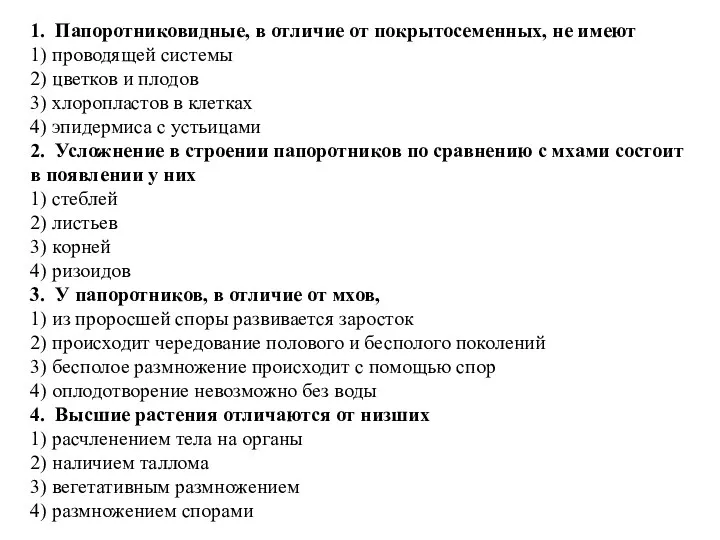 1. Папоротниковидные, в отличие от покрытосеменных, не имеют
1) проводящей системы
2) цветков и плодов
3) хлоропластов в клетках
4) эпидермиса с устьицами
2. Усложнение в строении папоротников по сравнению с мхами состоит в появлении у них
1) стеблей
2) листьев
3) корней
4) ризоидов
3. У папоротников, в отличие от мхов,
1) из проросшей споры развивается заросток
2) происходит чередование полового и бесполого поколений
3) бесполое размножение происходит с помощью спор
4) оплодотворение невозможно без воды
4. Высшие растения отличаются от низших
1) расчленением тела на органы
2) наличием таллома
3) вегетативным размножением
4) размножением спорами